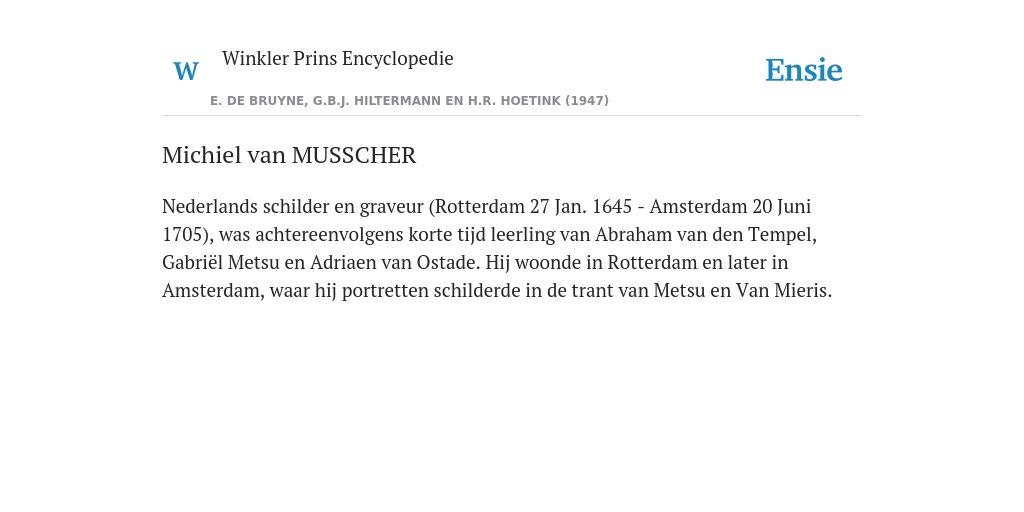 W Winkler Prins Encyclopedie

Ensie

E. DE BRUYNE, G.B.J. HILTERMANN EN H.R. HOETINK (1947)

Michiel van MUSSCHER

Nederlands schilder en graveur (Rotterdam 27 Jan. 1645 - Amsterdam 20 Juni 1705), was achtereenvolgens korte tijd leerling van Abraham van den Tempel, Gabriël Metsu en Adriaen van Ostade. Hij woonde in Rotterdam en later in Amsterdam, waar hij portretten schilderde in de trant van Metsu en Van Mieris.